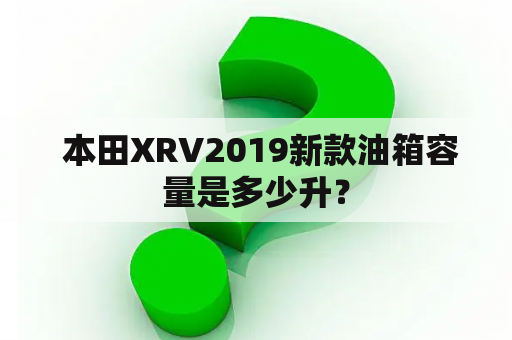 本田XRV2019新款油箱容量是多少升？